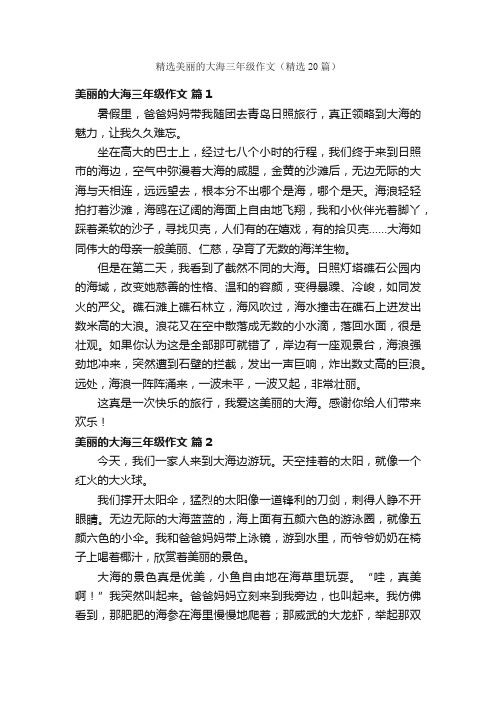 精选美丽的大海三年级作文（精选 20 篇）

美丽的大海三年级作文 篇 1

暑假里，爸爸妈妈带我随团去青岛日照旅行，真正领略到大海的魅力，让我久久难忘。

坐在高大的巴士上，经过七八个小时的行程，我们终于来到日照市的海边，空气中弥漫着大海的咸腥，金黄的沙滩后，无边无际的大海与天相连，远远望去，根本分不出哪个是海，哪个是天。海浪轻轻拍打着沙滩，海鸥在辽阔的海面上自由地飞翔，我和小伙伴光着脚丫，踩着柔软的沙子，寻找贝壳，人们有的在嬉戏，有的拾贝壳……大海如同伟大的母亲一般美丽、仁慈，孕育了无数的海洋生物。

但是在第二天，我看到了截然不同的大海。日照灯塔礁石公园内的海域，改变她慈善的性格、温和的容颜，变得暴躁、冷峻，如同发火的严父。礁石滩上礁石林立，海风吹过，海水撞击在礁石上迸发出数米高的大浪。浪花又在空中散落成无数的小水滴，落回水面，很是壮观。如果你认为这是全部那可就错了，岸边有一座观景台，海浪强劲地冲来，突然遭到石壁的拦截，发出一声巨响，炸出数丈高的巨浪。远处，海浪一阵阵涌来，一波未平，一波又起，非常壮丽。

这真是一次快乐的旅行，我爱这美丽的大海。感谢你给人们带来欢乐！

美丽的大海三年级作文 篇 2

今天，我们一家人来到大海边游玩。天空挂着的太阳，就像一个红火的大火球。

我们撑开太阳伞，猛烈的太阳像一道锋利的刀剑，刺得人睁不开眼睛。无边无际的大海蓝蓝的，海上面有五颜六色的游泳圈，就像五颜六色的小伞。我和爸爸妈妈带上泳镜，游到水里，而爷爷奶奶在椅子上喝着椰汁，欣赏着美丽的景色。

大海的景色真是优美，小鱼自由地在海草里玩耍。“哇，真美啊！”我突然叫起来。爸爸妈妈立刻来到我旁边，也叫起来。我仿佛看到，那肥肥的海参在海里慢慢地爬着；那威武的大龙虾，举起那双